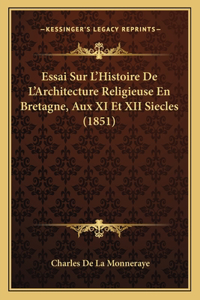 —KESSINGER'S LEGACY REPRINTS—

Essai Sur L'Histoire De L'Architecture Religieuse En Bretagne, Aux XI Et XII Siecles (1851)

Charles De La Monneraye